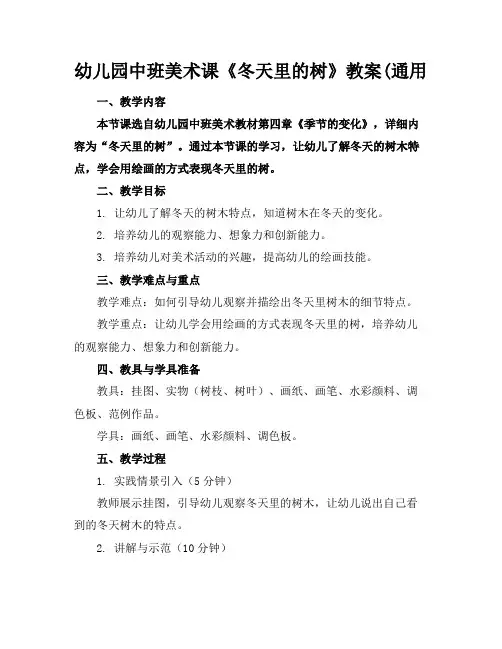 幼儿园中班美术课《冬天里的树》教案(通用

一、教学内容

本节课选自幼儿园中班美术教材第四章《季节的变化》，详细内容为“冬天里的树”。通过本节课的学习，让幼儿了解冬天的树木特点，学会用绘画的方式表现冬天里的树。

二、教学目标

1. 让幼儿了解冬天的树木特点，知道树木在冬天的变化。

2. 培养幼儿的观察能力、想象力和创新能力。

3. 培养幼儿对美术活动的兴趣，提高幼儿的绘画技能。

三、教学难点与重点

教学难点：如何引导幼儿观察并描绘出冬天里树木的细节特点。

教学重点：让幼儿学会用绘画的方式表现冬天里的树，培养幼儿的观察能力、想象力和创新能力。

四、教具与学具准备

教具：挂图、实物（树枝、树叶）、画纸、画笔、水彩颜料、调色板、范例作品。

学具：画纸、画笔、水彩颜料、调色板。

五、教学过程

1. 实践情景引入（5分钟）

教师展示挂图，引导幼儿观察冬天里的树木，让幼儿说出自己看到的冬天树木的特点。

2. 讲解与示范（10分钟）